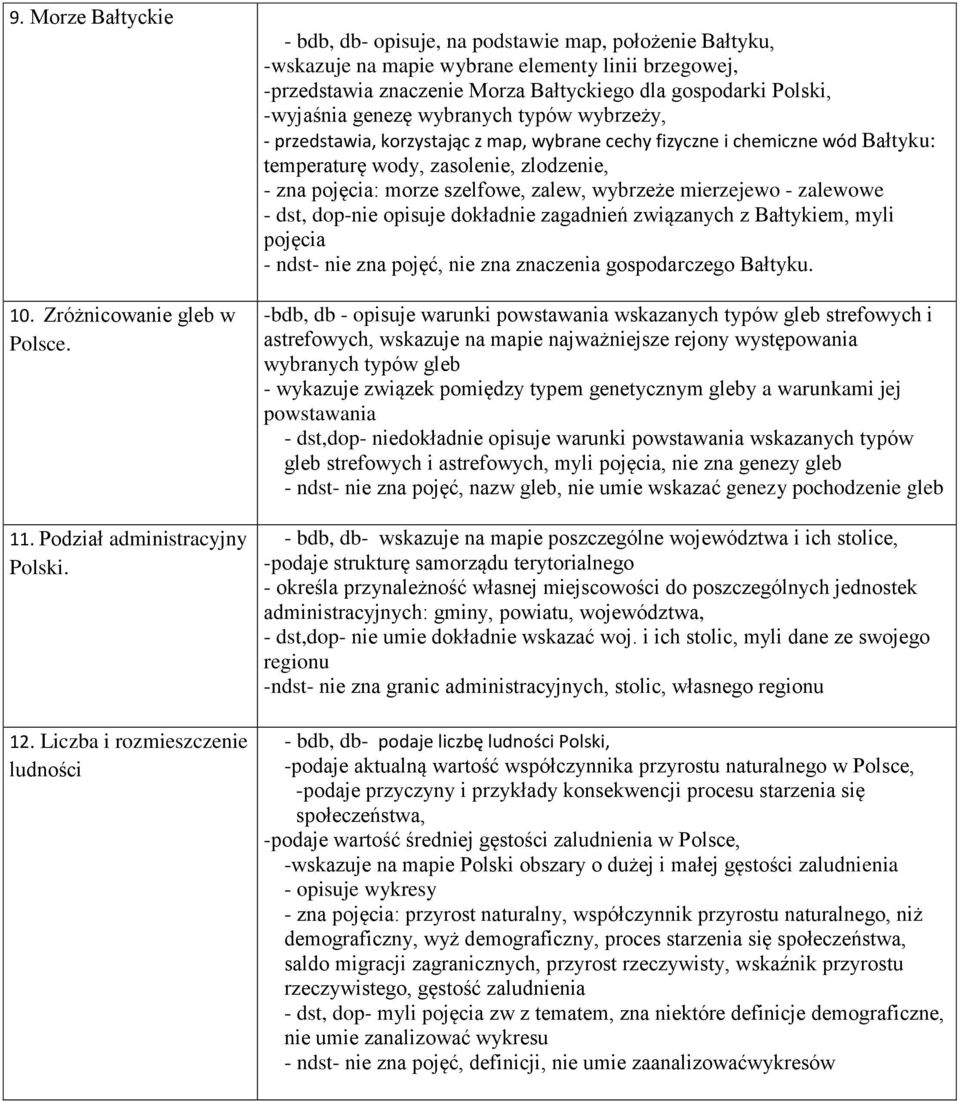 | | |
|---|---|
| 9. Morze Bałtyckie | - bdb, db- opisuje, na podstawie map, położenie Bałtyku, -wskazuje na mapie wybrane elementy linii brzegowej, -przedstawia znaczenie Morza Bałtyckiego dla gospodarki Polski, -wyjaśnia genezę wybranych typów wybrzeży, - przedstawia, korzystając z map, wybrane cechy fizyczne i chemiczne wód Bałtyku: temperaturę wody, zasolenie, zlodzenie, - zna pojęcia: morze szelfowe, zalew, wybrzeże mierzejewo - zalewowe - dst, dop-nie opisuje dokładnie zagadnień związanych z Bałtykiem, myli pojęcia - ndst- nie zna pojęć, nie zna znaczenia gospodarczego Bałtyku. |
| 10. Zróżnicowanie gleb w Polsce. | -bdb, db - opisuje warunki powstawania wskazanych typów gleb strefowych i astrefowych, wskazuje na mapie najważniejsze rejony występowania wybranych typów gleb - wykazuje związek pomiędzy typem genetycznym gleby a warunkami jej powstawania - dst,dop- niedokładnie opisuje warunki powstawania wskazanych typów gleb strefowych i astrefowych, myli pojęcia, nie zna genezy gleb - ndst- nie zna pojęć, nazw gleb, nie umie wskazać genezy pochodzenie gleb |
| 11. Podział administracyjny Polski. | - bdb, db- wskazuje na mapie poszczególne województwa i ich stolice, -podaje strukturę samorządu terytorialnego - określa przynależność własnej miejscowości do poszczególnych jednostek administracyjnych: gminy, powiatu, województwa, - dst,dop- nie umie dokładnie wskazać woj. i ich stolic, myli dane ze swojego regionu -ndst- nie zna granic administracyjnych, stolic, własnego regionu |
| 12. Liczba i rozmieszczenie ludności | - bdb, db- podaje liczbę ludności Polski, -podaje aktualną wartość współczynnika przyrostu naturalnego w Polsce, -podaje przyczyny i przykłady konsekwencji procesu starzenia się społeczeństwa, -podaje wartość średniej gęstości zaludnienia w Polsce, -wskazuje na mapie Polski obszary o dużej i małej gęstości zaludnienia - opisuje wykresy - zna pojęcia: przyrost naturalny, współczynnik przyrostu naturalnego, niż demograficzny, wyż demograficzny, proces starzenia się społeczeństwa, saldo migracji zagranicznych, przyrost rzeczywisty, wskaźnik przyrostu rzeczywistego, gęstość zaludnienia - dst, dop- myli pojęcia zw z tematem, zna niektóre definicje demograficzne, nie umie zanalizować wykresu - ndst- nie zna pojęć, definicji, nie umie zaanalizowaćwykresów |